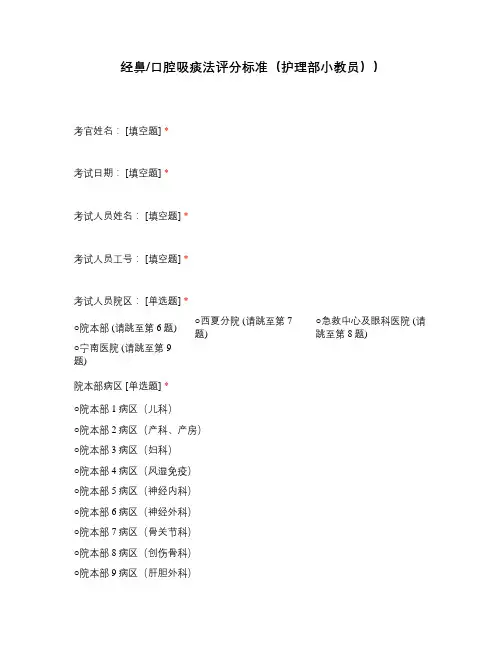 经鼻/口腔吸痰法评分标准（护理部小教员））

考官姓名：[填空题] *

考试日期：[填空题] *

考试人员姓名：[填空题] *

考试人员工号：[填空题] *

考试人员院区：[单选题] *

○院本部 (请跳至第 6 题)

○西夏分院 (请跳至第 7 题)

○急救中心及眼科医院 (请跳至第 8 题)

○宁南医院 (请跳至第 9 题)

院本部病区 [单选题] *

○院本部 1 病区（儿科）

○院本部 2 病区（产科、产房）

○院本部 3 病区（妇科）

○院本部 4 病区（风湿免疫）

○院本部 5 病区（神经内科）

○院本部 6 病区（神经外科）

○院本部 7 病区（骨关节科）

○院本部 8 病区（创伤骨科）

○院本部 9 病区（肝胆外科）